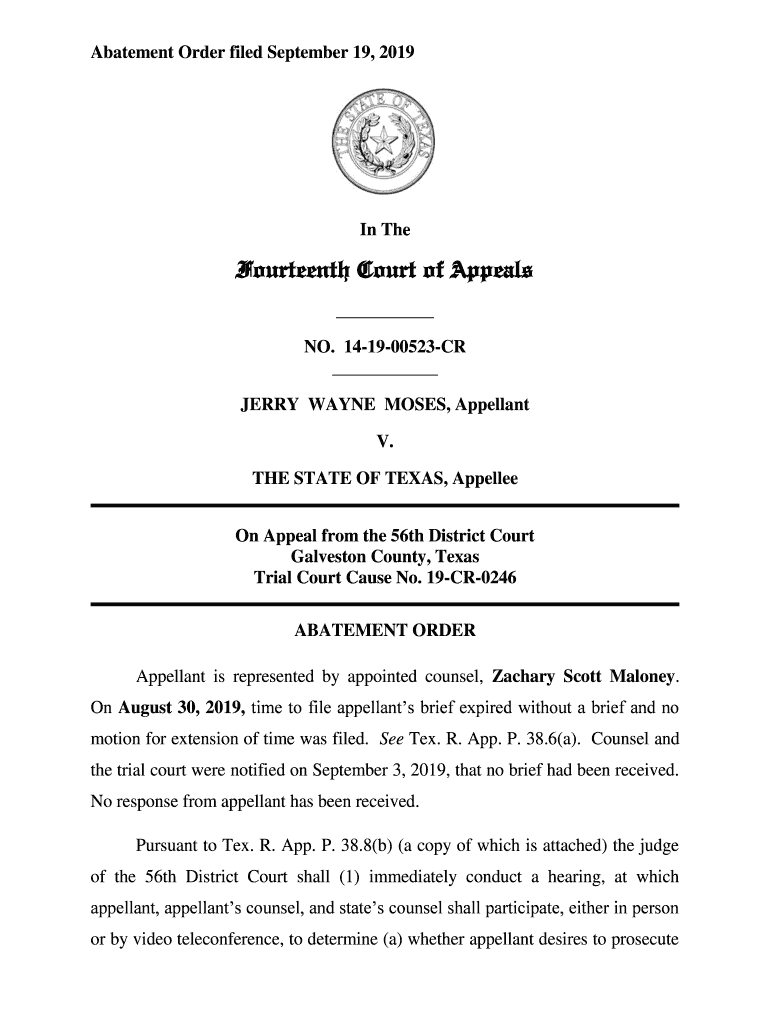 Abatement Order filed September 19, 2019

THE STATE OF TEXAS

In The

Fourteenth Court of Appeals

NO. 14-19-00523-CR

JERRY WAYNE MOSES, Appellant

V.

THE STATE OF TEXAS, Appellee

On Appeal from the 56th District Court
Galveston County, Texas
Trial Court Cause No. 19-CR-0246

ABATEMENT ORDER

Appellant is represented by appointed counsel, Zachary Scott Maloney. On August 30, 2019, time to file appellant's brief expired without a brief and no motion for extension of time was filed. See Tex. R. App. P. 38.6(a). Counsel and the trial court were notified on September 3, 2019, that no brief had been received. No response from appellant has been received.

Pursuant to Tex. R. App. P. 38.8(b) (a copy of which is attached) the judge of the 56th District Court shall (1) immediately conduct a hearing, at which appellant, appellant's counsel, and state's counsel shall participate, either in person or by video teleconference, to determine (a) whether appellant desires to prosecute